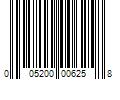 0 05200 00625 8